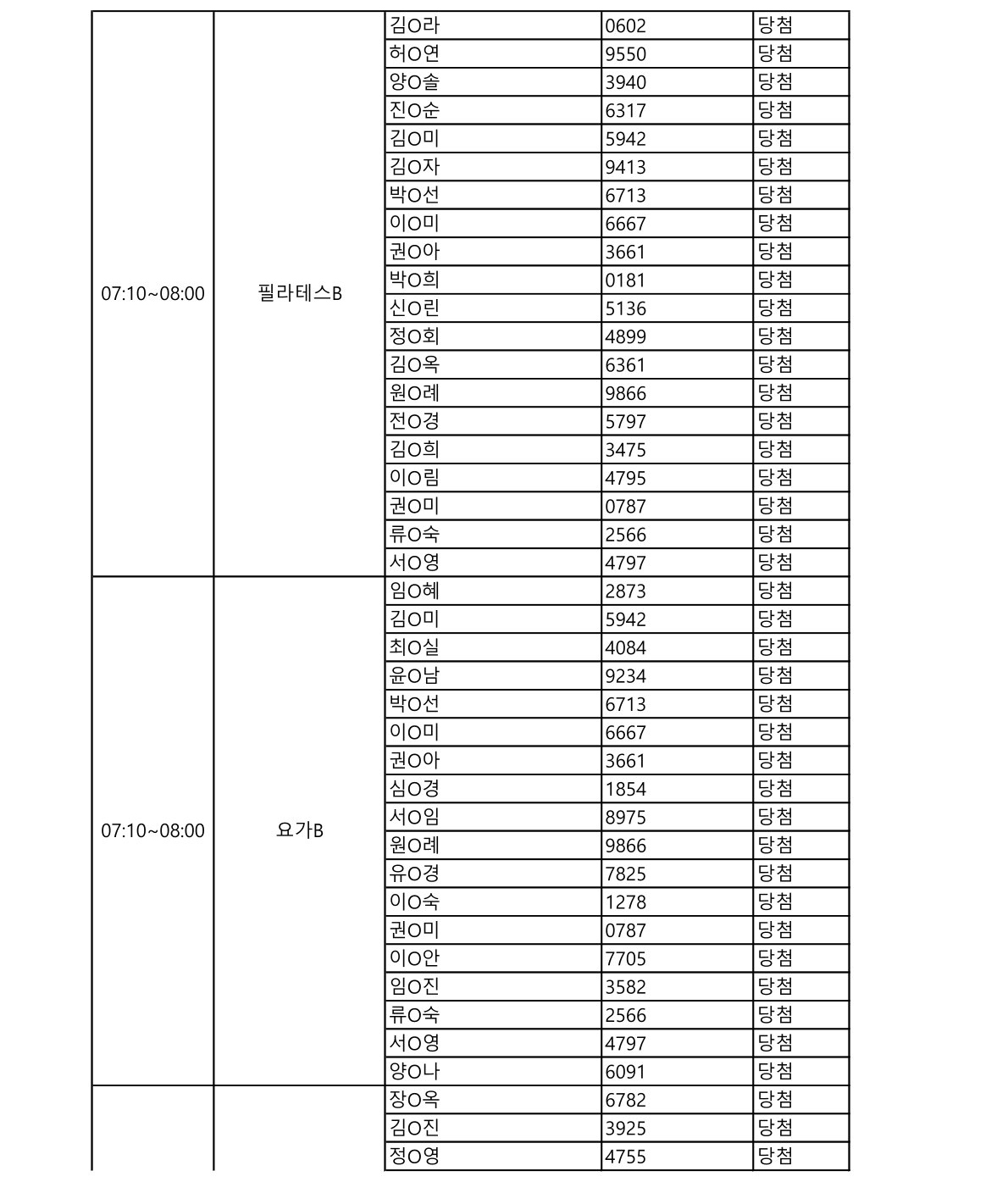 | | | | | |
|---|---|---|---|---|
| 07:10~08:00 | 필라테스B | 김O라 | 0602 | 당첨 |
| | | 허O연 | 9550 | 당첨 |
| | | 양O솔 | 3940 | 당첨 |
| | | 진O순 | 6317 | 당첨 |
| | | 김O미 | 5942 | 당첨 |
| | | 김O자 | 9413 | 당첨 |
| | | 박O선 | 6713 | 당첨 |
| | | 이O미 | 6667 | 당첨 |
| | | 권O아 | 3661 | 당첨 |
| | | 박O희 | 0181 | 당첨 |
| | | 신O린 | 5136 | 당첨 |
| | | 정O회 | 4899 | 당첨 |
| | | 김O옥 | 6361 | 당첨 |
| | | 원O례 | 9866 | 당첨 |
| | | 전O경 | 5797 | 당첨 |
| | | 김O희 | 3475 | 당첨 |
| | | 이O림 | 4795 | 당첨 |
| | | 권O미 | 0787 | 당첨 |
| | | 류O숙 | 2566 | 당첨 |
| | | 서O영 | 4797 | 당첨 |
| 07:10~08:00 | 요가B | 임O혜 | 2873 | 당첨 |
| | | 김O미 | 5942 | 당첨 |
| | | 최O실 | 4084 | 당첨 |
| | | 윤O남 | 9234 | 당첨 |
| | | 박O선 | 6713 | 당첨 |
| | | 이O미 | 6667 | 당첨 |
| | | 권O아 | 3661 | 당첨 |
| | | 심O경 | 1854 | 당첨 |
| | | 서O임 | 8975 | 당첨 |
| | | 원O례 | 9866 | 당첨 |
| | | 유O경 | 7825 | 당첨 |
| | | 이O숙 | 1278 | 당첨 |
| | | 권O미 | 0787 | 당첨 |
| | | 이O안 | 7705 | 당첨 |
| | | 임O진 | 3582 | 당첨 |
| | | 류O숙 | 2566 | 당첨 |
| | | 서O영 | 4797 | 당첨 |
| | | 양O나 | 6091 | 당첨 |
| | | 장O옥 | 6782 | 당첨 |
| | | 김O진 | 3925 | 당첨 |
| | | 정O영 | 4755 | 당첨 |